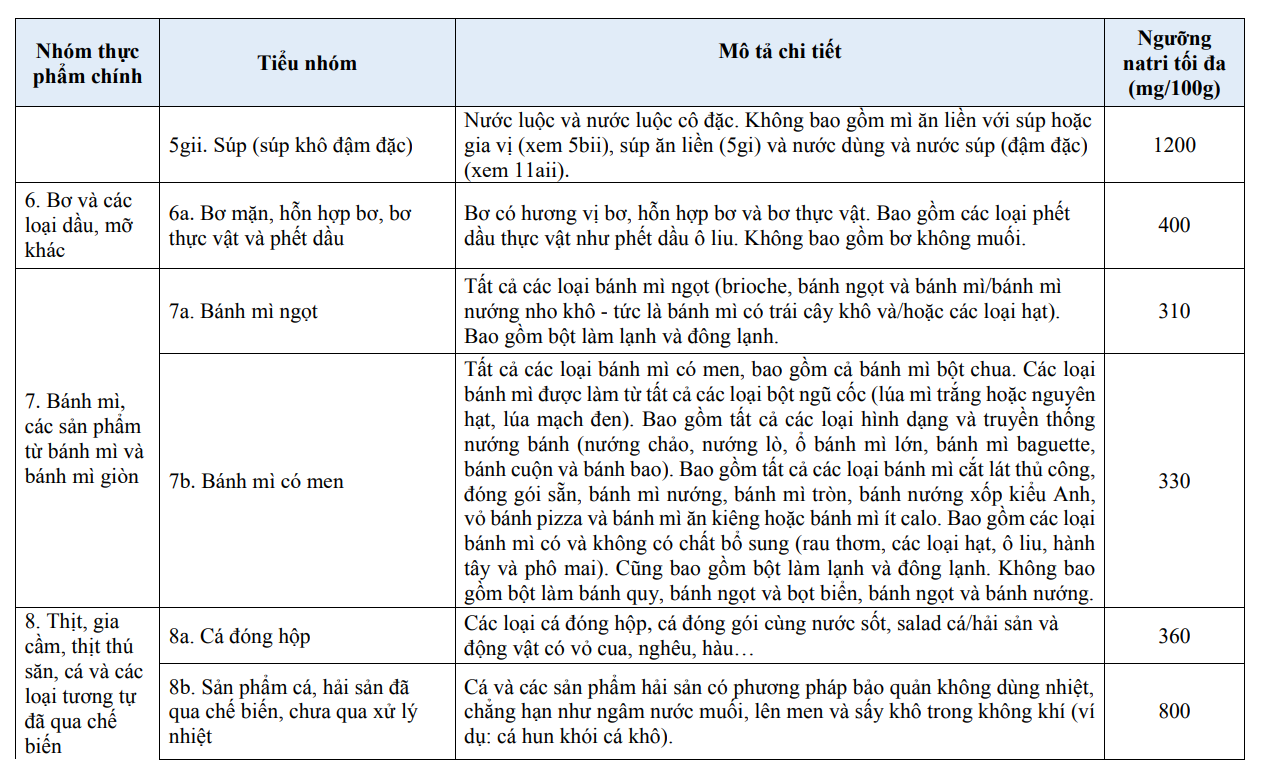 | Nhóm thực phẩm chính | Tiểu nhóm | Mô tả chi tiết | Ngưỡng natri tối đa (mg/100g) |
|---|---|---|---|
| | 5gii. Súp (súp khô đậm đặc) | Nước luộc và nước luộc cô đặc. Không bao gồm mì ăn liền với súp hoặc gia vị (xem 5bii), súp ăn liền (5gi) và nước dùng và nước súp (đậm đặc) (xem 11aii). | 1200 |
| 6. Bơ và các loại dầu, mỡ khác | 6a. Bơ mặn, hỗn hợp bơ, bơ thực vật và phết dầu | Bơ có hương vị bơ, hỗn hợp bơ và bơ thực vật. Bao gồm các loại phết dầu thực vật như phết dầu ô liu. Không bao gồm bơ không muối. | 400 |
| 7. Bánh mì, các sản phẩm từ bánh mì và bánh mì giòn | 7a. Bánh mì ngọt | Tất cả các loại bánh mì ngọt (brioche, bánh ngọt và bánh mì/bánh mì nướng nho khô - tức là bánh mì có trái cây khô và/hoặc các loại hạt). Bao gồm bột làm lạnh và đông lạnh. | 310 |
| | 7b. Bánh mì có men | Tất cả các loại bánh mì có men, bao gồm cả bánh mì bột chua. Các loại bánh mì được làm từ tất cả các loại bột ngũ cốc (lúa mì trắng hoặc nguyên hạt, lúa mạch đen). Bao gồm tất cả các loại hình dạng và truyền thống nướng bánh (nướng chảo, nướng lò, ổ bánh mì lớn, bánh mì baguette, bánh cuộn và bánh bao). Bao gồm tất cả các loại bánh mì cắt lát thủ công, đóng gói sẵn, bánh mì nướng, bánh mì tròn, bánh nướng xốp kiểu Anh, vỏ bánh pizza và bánh mì ăn kiêng hoặc bánh mì ít calo. Bao gồm các loại bánh mì có và không có chất bổ sung (rau thơm, các loại hạt, ô liu, hành tây và phô mai). Cũng bao gồm bột làm lạnh và đông lạnh. Không bao gồm bột làm bánh quy, bánh ngọt và bọt biển, bánh ngọt và bánh nướng. | 330 |
| 8. Thịt, gia cầm, thịt thú săn, cá và các loại tương tự đã qua chế biến | 8a. Cá đóng hộp | Các loại cá đóng hộp, cá đóng gói cùng nước sốt, salad cá/hải sản và động vật có vỏ cua, nghêu, hàu… | 360 |
| | 8b. Sản phẩm cá, hải sản đã qua chế biến, chưa qua xử lý nhiệt | Cá và các sản phẩm hải sản có phương pháp bảo quản không dùng nhiệt, chẳng hạn như ngâm nước muối, lên men và sấy khô trong không khí (ví dụ: cá hun khói cá khô). | 800 |